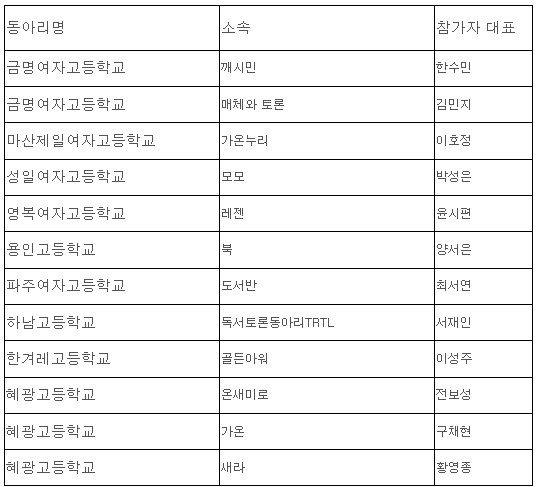 | 동아리명 | 소속 | 참가자 대표 |
|---|---|---|
| 금명여자고등학교 | 깨시민 | 한수민 |
| 금명여자고등학교 | 매체와 토론 | 김민지 |
| 마산제일여자고등학교 | 가온누리 | 이호정 |
| 성일여자고등학교 | 모모 | 박성은 |
| 영복여자고등학교 | 레젠 | 윤시편 |
| 용인고등학교 | 북 | 양서은 |
| 파주여자고등학교 | 도서반 | 최서연 |
| 하남고등학교 | 독서토론동아리TRTL | 서재인 |
| 한겨레고등학교 | 골든아워 | 이성주 |
| 혜광고등학교 | 온새미로 | 전보성 |
| 혜광고등학교 | 가온 | 구채현 |
| 혜광고등학교 | 새라 | 황영종 |